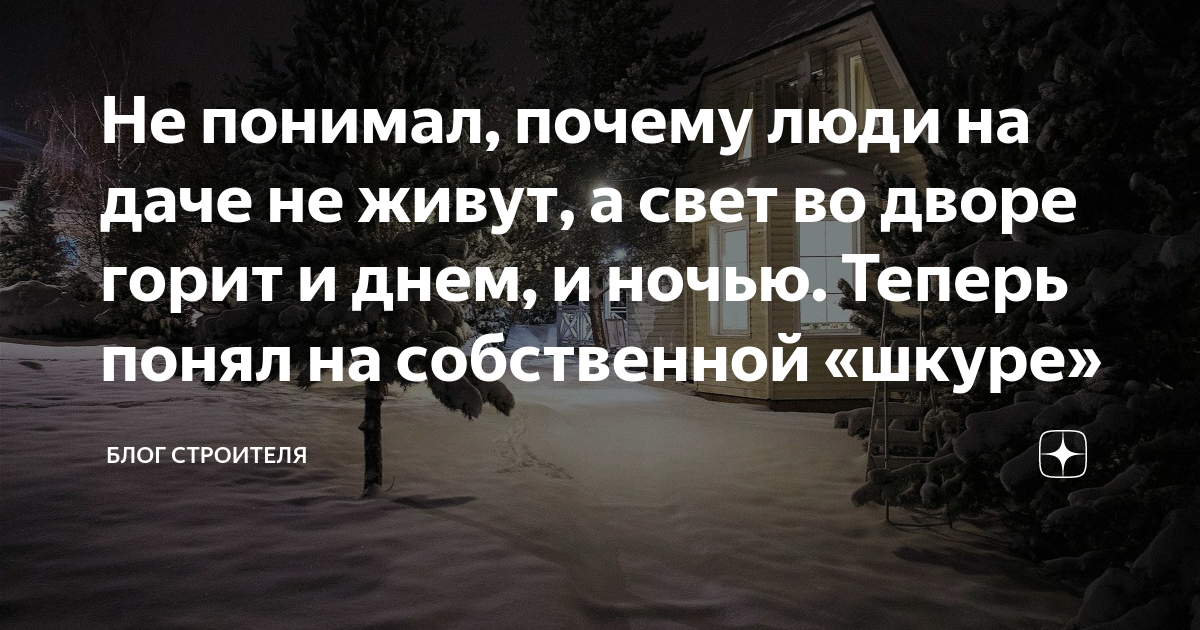 Не понимал, почему люди на даче не живут, а свет во дворе горит и днем, и ночью. Теперь понял на собственной «шкуре»

БЛОГ СТРОИТЕЛЯ